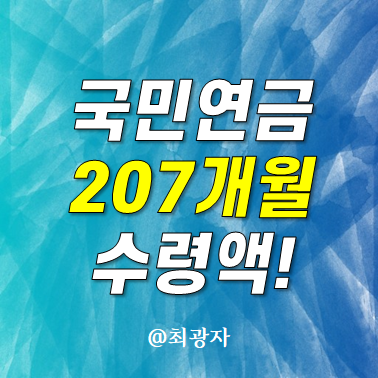 국민연금
207개월
수령액!

@최광자